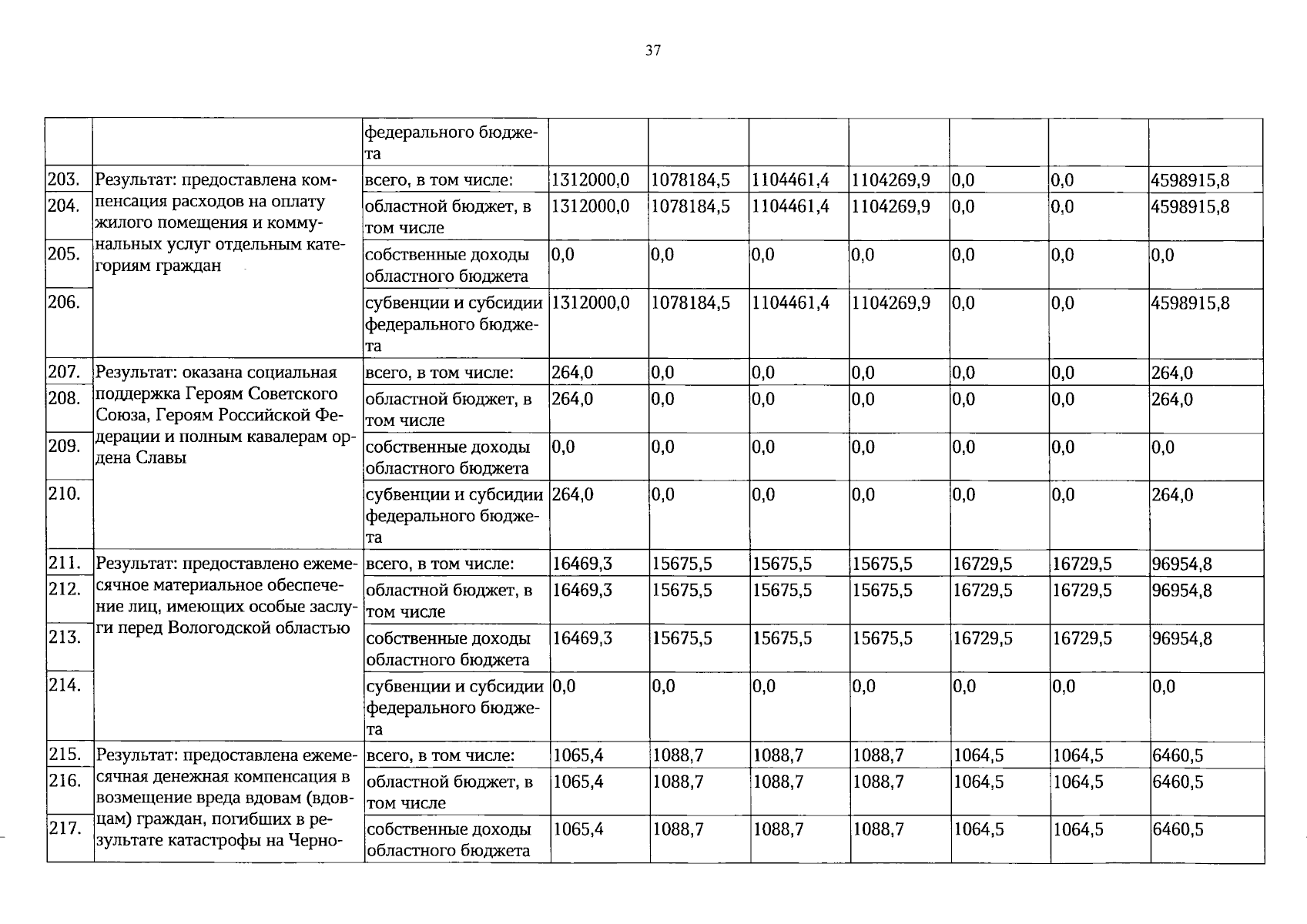 37

|  |  | федерального бюджета |  |  |  |  |  |  |  |
|---|---|---|---|---|---|---|---|---|---|
| 203. | Результат: предоставлена компенсация расходов на оплату жилого помещения и коммунальных услуг отдельным категориям граждан | всего, в том числе: | 1312000,0 | 1078184,5 | 1104461,4 | 1104269,9 | 0,0 | 0,0 | 4598915,8 |
| 204. |  | областной бюджет, в том числе | 1312000,0 | 1078184,5 | 1104461,4 | 1104269,9 | 0,0 | 0,0 | 4598915,8 |
| 205. |  | собственные доходы областного бюджета | 0,0 | 0,0 | 0,0 | 0,0 | 0,0 | 0,0 | 0,0 |
| 206. |  | субвенции и субсидии федерального бюджета | 1312000,0 | 1078184,5 | 1104461,4 | 1104269,9 | 0,0 | 0,0 | 4598915,8 |
| 207. | Результат: оказана социальная поддержка Героям Советского Союза, Героям Российской Федерации и полным кавалерам ордена Славы | всего, в том числе: | 264,0 | 0,0 | 0,0 | 0,0 | 0,0 | 0,0 | 264,0 |
| 208. |  | областной бюджет, в том числе | 264,0 | 0,0 | 0,0 | 0,0 | 0,0 | 0,0 | 264,0 |
| 209. |  | собственные доходы областного бюджета | 0,0 | 0,0 | 0,0 | 0,0 | 0,0 | 0,0 | 0,0 |
| 210. |  | субвенции и субсидии федерального бюджета | 264,0 | 0,0 | 0,0 | 0,0 | 0,0 | 0,0 | 264,0 |
| 211. | Результат: предоставлено ежемесячное материальное обеспечение лиц, имеющих особые заслуги перед Вологодской областью | всего, в том числе: | 16469,3 | 15675,5 | 15675,5 | 15675,5 | 16729,5 | 16729,5 | 96954,8 |
| 212. |  | областной бюджет, в том числе | 16469,3 | 15675,5 | 15675,5 | 15675,5 | 16729,5 | 16729,5 | 96954,8 |
| 213. |  | собственные доходы областного бюджета | 16469,3 | 15675,5 | 15675,5 | 15675,5 | 16729,5 | 16729,5 | 96954,8 |
| 214. |  | субвенции и субсидии федерального бюджета | 0,0 | 0,0 | 0,0 | 0,0 | 0,0 | 0,0 | 0,0 |
| 215. | Результат: предоставлена ежемесячная денежная компенсация в возмещение вреда вдовам (вдовцам) граждан, погибших в результате катастрофы на Черно- | всего, в том числе: | 1065,4 | 1088,7 | 1088,7 | 1088,7 | 1064,5 | 1064,5 | 6460,5 |
| 216. |  | областной бюджет, в том числе | 1065,4 | 1088,7 | 1088,7 | 1088,7 | 1064,5 | 1064,5 | 6460,5 |
| 217. |  | собственные доходы областного бюджета | 1065,4 | 1088,7 | 1088,7 | 1088,7 | 1064,5 | 1064,5 | 6460,5 |